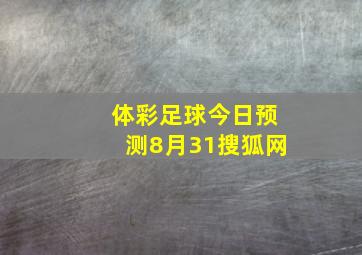 体彩足球今日预测8月31搜狐网